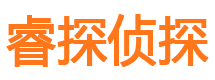 睿探侦探